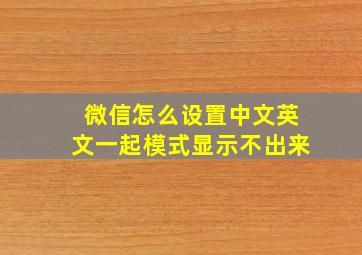 微信怎么设置中文英文一起模式显示不出来